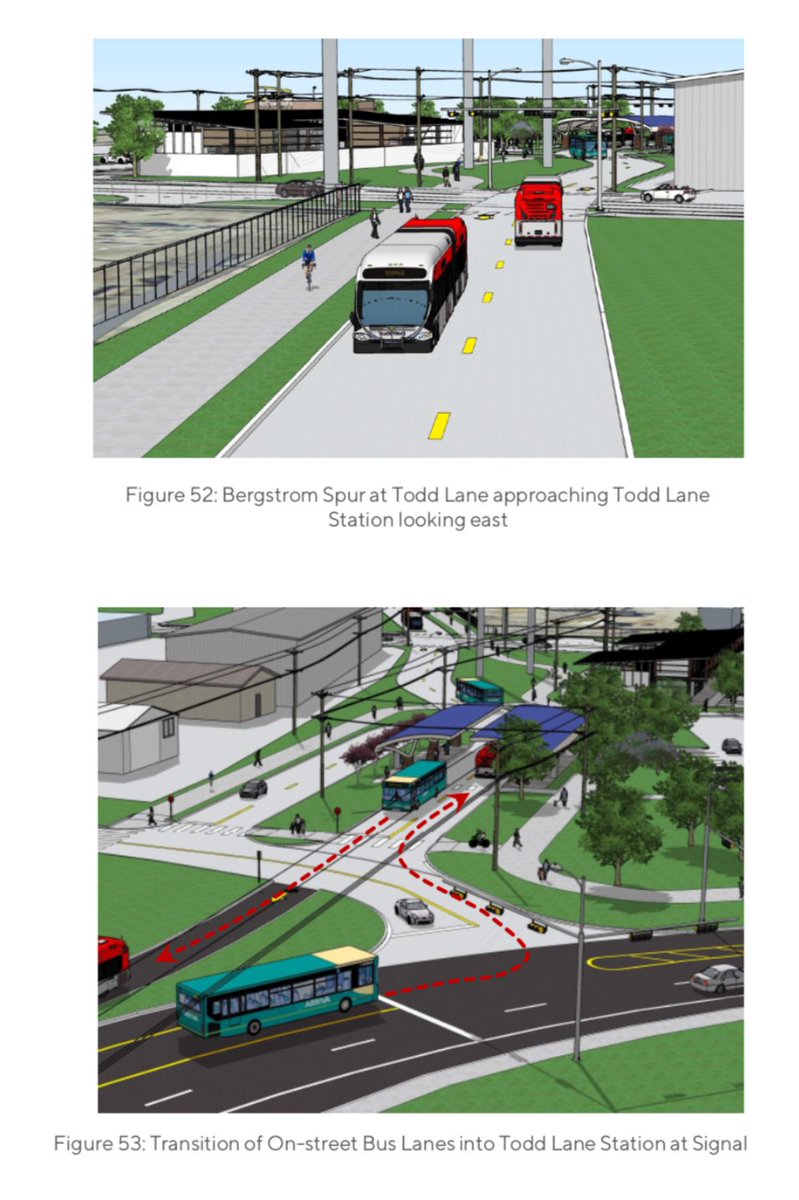 Figure 52: Bergstrom Spur at Todd Lane approaching Todd Lane Station looking east

Figure 53: Transition of On-street Bus Lanes into Todd Lane Station at Signal